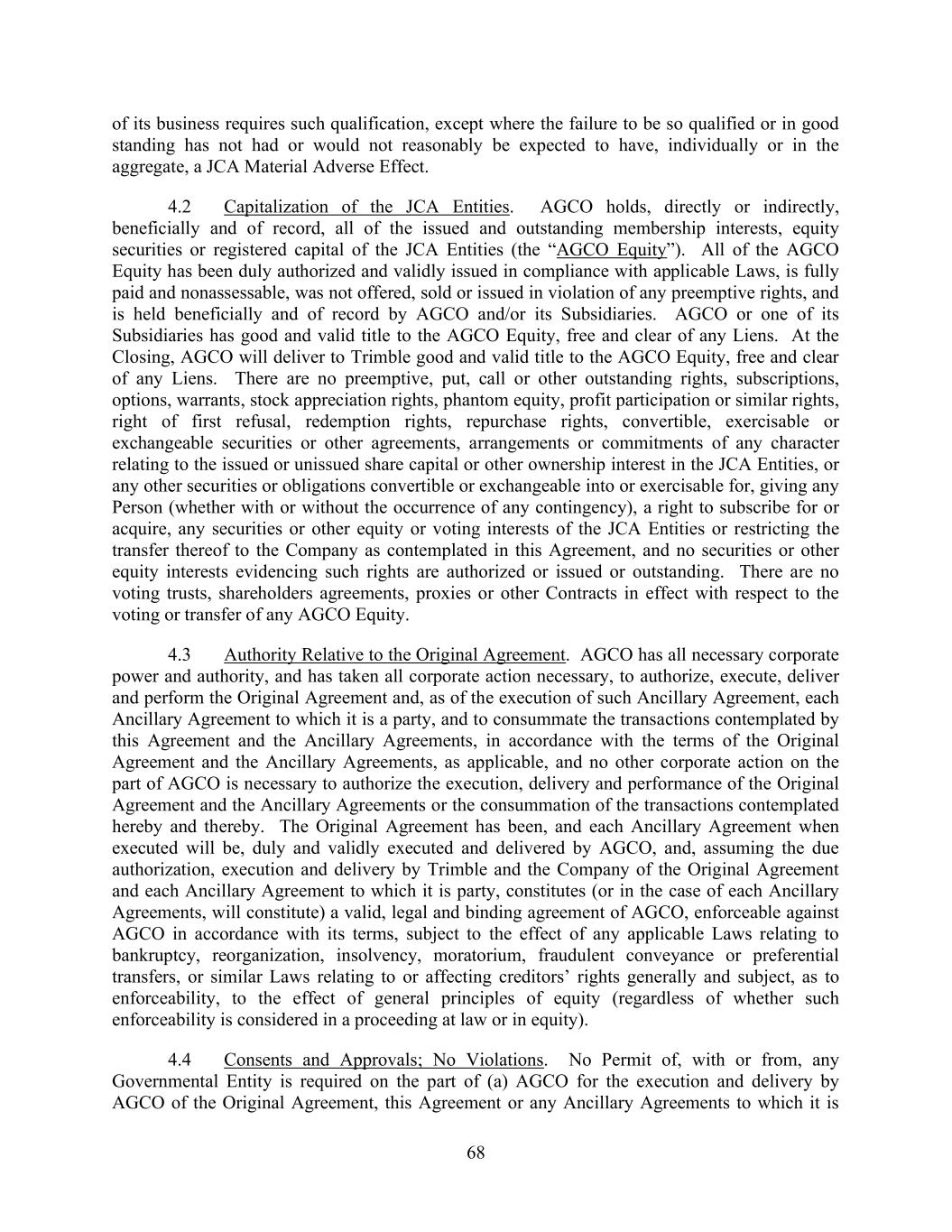 of its business requires such qualification, except where the failure to be so qualified or in good standing has not had or would not reasonably be expected to have, individually or in the aggregate, a JCA Material Adverse Effect.

4.2 Capitalization of the JCA Entities. AGCO holds, directly or indirectly, beneficially and of record, all of the issued and outstanding membership interests, equity securities or registered capital of the JCA Entities (the “AGCO Equity”). All of the AGCO Equity has been duly authorized and validly issued in compliance with applicable Laws, is fully paid and nonassessable, was not offered, sold or issued in violation of any preemptive rights, and is held beneficially and of record by AGCO and/or its Subsidiaries. AGCO or one of its Subsidiaries has good and valid title to the AGCO Equity, free and clear of any Liens. At the Closing, AGCO will deliver to Trimble good and valid title to the AGCO Equity, free and clear of any Liens. There are no preemptive, put, call or other outstanding rights, subscriptions, options, warrants, stock appreciation rights, phantom equity, profit participation or similar rights, right of first refusal, redemption rights, repurchase rights, convertible, exercisable or exchangeable securities or other agreements, arrangements or commitments of any character relating to the issued or unissued share capital or other ownership interest in the JCA Entities, or any other securities or obligations convertible or exchangeable into or exercisable for, giving any Person (whether with or without the occurrence of any contingency), a right to subscribe for or acquire, any securities or other equity or voting interests of the JCA Entities or restricting the transfer thereof to the Company as contemplated in this Agreement, and no securities or other equity interests evidencing such rights are authorized or issued or outstanding. There are no voting trusts, shareholders agreements, proxies or other Contracts in effect with respect to the voting or transfer of any AGCO Equity.

4.3 Authority Relative to the Original Agreement. AGCO has all necessary corporate power and authority, and has taken all corporate action necessary, to authorize, execute, deliver and perform the Original Agreement and, as of the execution of such Ancillary Agreement, each Ancillary Agreement to which it is a party, and to consummate the transactions contemplated by this Agreement and the Ancillary Agreements, in accordance with the terms of the Original Agreement and the Ancillary Agreements, as applicable, and no other corporate action on the part of AGCO is necessary to authorize the execution, delivery and performance of the Original Agreement and the Ancillary Agreements or the consummation of the transactions contemplated hereby and thereby. The Original Agreement has been, and each Ancillary Agreement when executed will be, duly and validly executed and delivered by AGCO, and, assuming the due authorization, execution and delivery by Trimble and the Company of the Original Agreement and each Ancillary Agreement to which it is party, constitutes (or in the case of each Ancillary Agreements, will constitute) a valid, legal and binding agreement of AGCO, enforceable against AGCO in accordance with its terms, subject to the effect of any applicable Laws relating to bankruptcy, reorganization, insolvency, moratorium, fraudulent conveyance or preferential transfers, or similar Laws relating to or affecting creditors’ rights generally and subject, as to enforceability, to the effect of general principles of equity (regardless of whether such enforceability is considered in a proceeding at law or in equity).

4.4 Consents and Approvals; No Violations. No Permit of, with or from, any Governmental Entity is required on the part of (a) AGCO for the execution and delivery by AGCO of the Original Agreement, this Agreement or any Ancillary Agreements to which it is

68